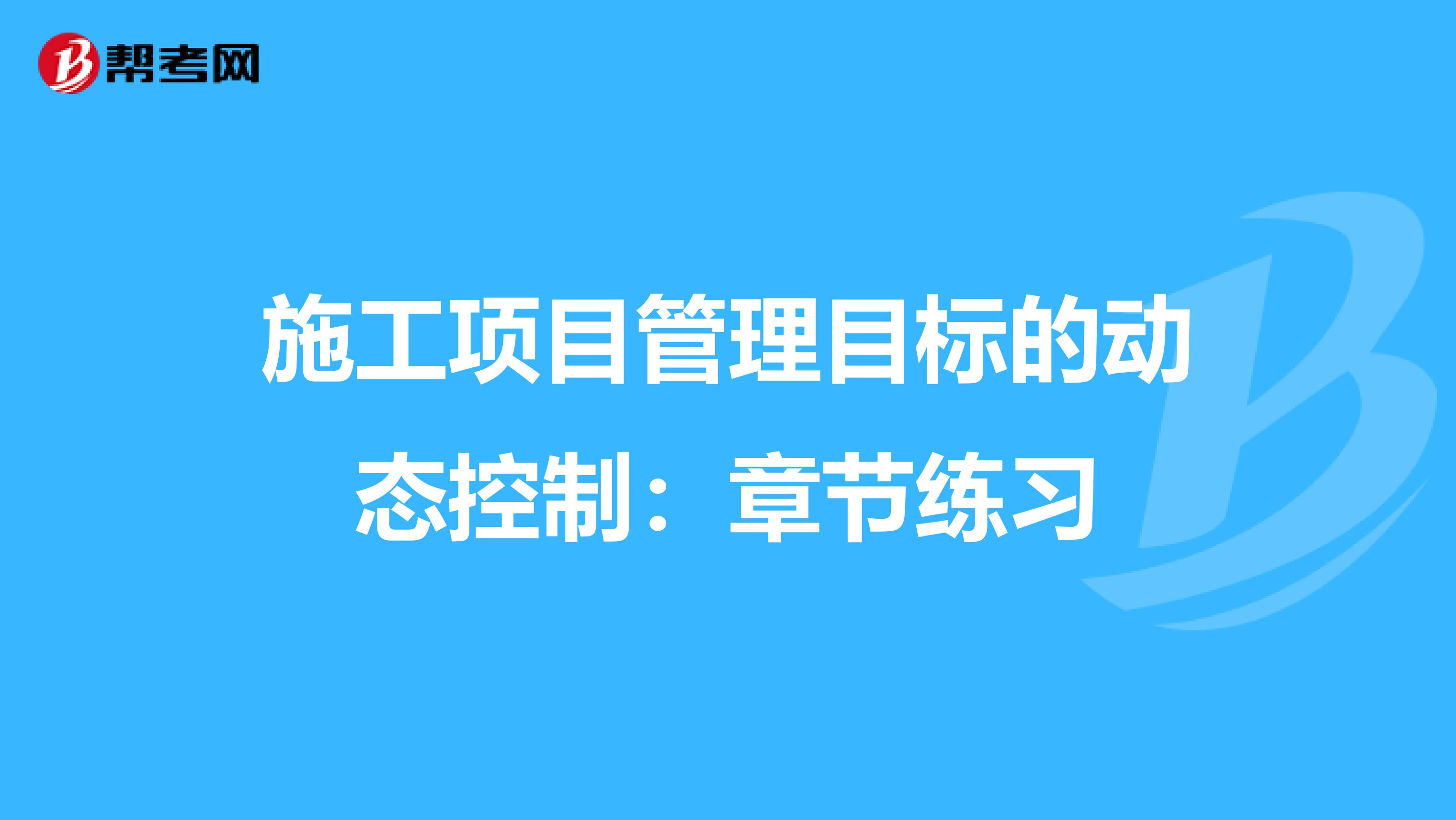 帮考网

施工项目管理目标的动态控制：章节练习